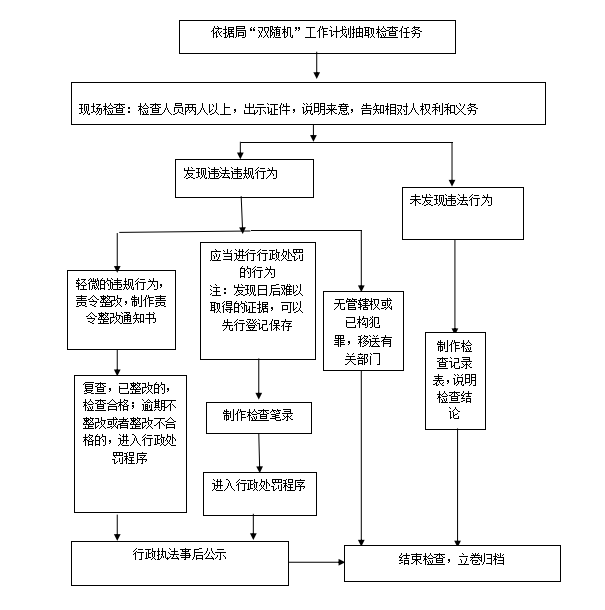 依据局“双随机”工作计划抽取检查任务

现场检查：检查人员两人以上，出示证件，说明来意，告知相对人权利和义务

发现违法违规行为

未发现违法行为

轻微的违规行为，责令整改，制作责令整改通知书

应当进行行政处罚的行为
注：发现日后难以取得的证据，可以先行登记保存

无管辖权或已构犯罪，移送有关部门

制作检查记录表，说明检查结论

复查，已整改的，检查合格；逾期不整改或者整改不合格的，进入行政处罚程序

制作检查笔录

进入行政处罚程序

行政执法事后公示

结束检查，立卷归档